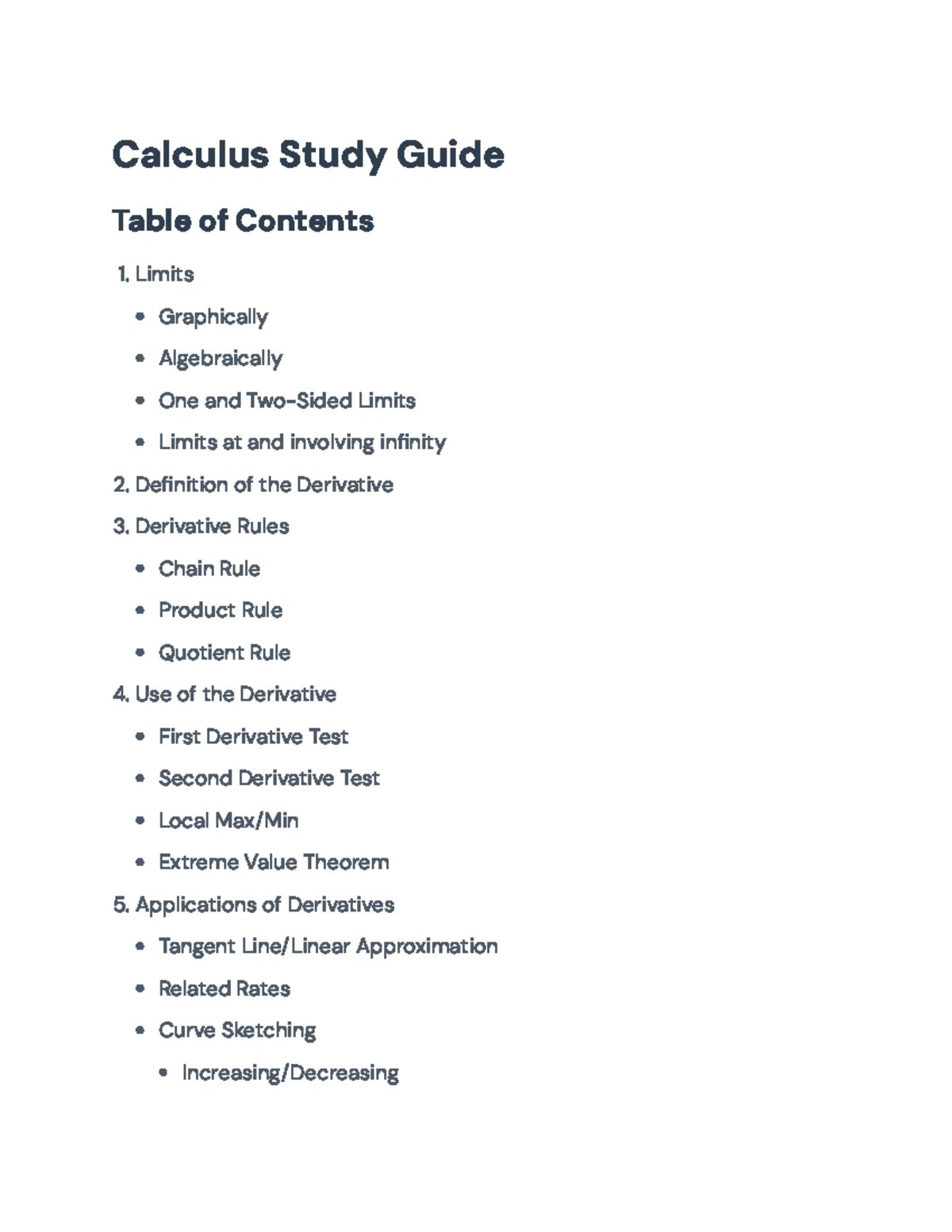 Calculus Study Guide

Table of Contents

1. Limits
- Graphically
- Algebraically
- One and Two-Sided Limits
- Limits at and involving infinity

2. Definition of the Derivative

3. Derivative Rules
- Chain Rule
- Product Rule
- Quotient Rule

4. Use of the Derivative
- First Derivative Test
- Second Derivative Test
- Local Max/Min
- Extreme Value Theorem

5. Applications of Derivatives
- Tangent Line/Linear Approximation
- Related Rates
- Curve Sketching
  - Increasing/Decreasing